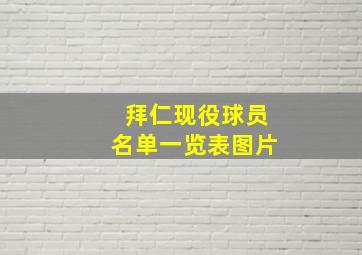 拜仁现役球员
名单一览表图片